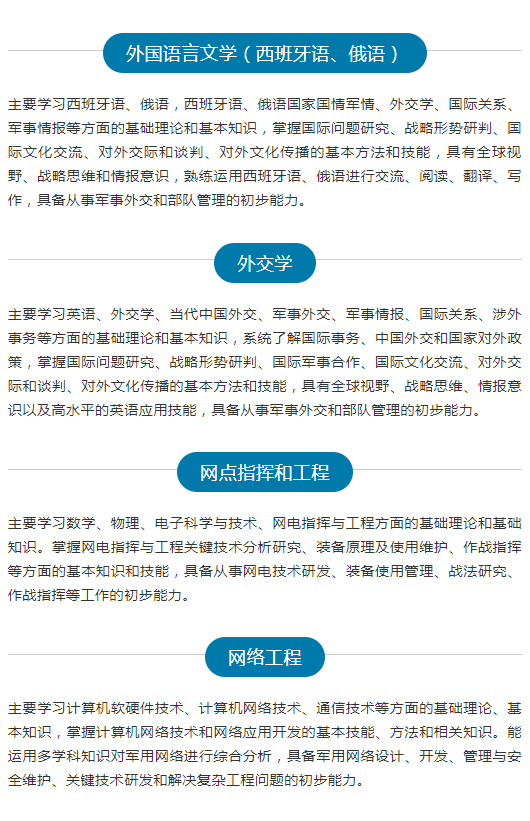 外国语言文学（西班牙语、俄语）

主要学习西班牙语、俄语，西班牙语、俄语国家国情军情、外交学、国际关系、军事情报等方面的基础理论和基本知识，掌握国际问题研究、战略形势研判、国际文化交流、对外交际和谈判、对外文化传播的基本方法和技能，具有全球视野、战略思维和情报意识，熟练运用西班牙语、俄语进行交流、阅读、翻译、写作，具备从事军事外交和部队管理的初步能力。

外交学

主要学习英语、外交学、当代中国外交、军事外交、军事情报、国际关系、涉外事务等方面的基础理论和基本知识，系统了解国际事务、中国外交和国家对外政策，掌握国际问题研究、战略形势研判、国际军事合作、国际文化交流、对外交际和谈判、对外文化传播的基本方法和技能，具有全球视野、战略思维、情报意识以及高水平的英语应用技能，具备从事军事外交和部队管理的初步能力。

网点指挥和工程

主要学习数学、物理、电子科学与技术、网电指挥与工程方面的基础理论和基础知识。掌握网电指挥与工程关键技术分析研究、装备原理及使用维护、作战指挥等方面的基本知识和技能，具备从事网电技术研发、装备使用管理、战法研究、作战指挥等工作的初步能力。

网络工程

主要学习计算机软硬件技术、计算机网络技术、通信技术等方面的基础理论、基本知识，掌握计算机网络技术和网络应用开发的基本技能、方法和相关知识。能运用多学科知识对军用网络进行综合分析，具备军用网络设计、开发、管理与安全维护、关键技术研发和解决复杂工程问题的初步能力。